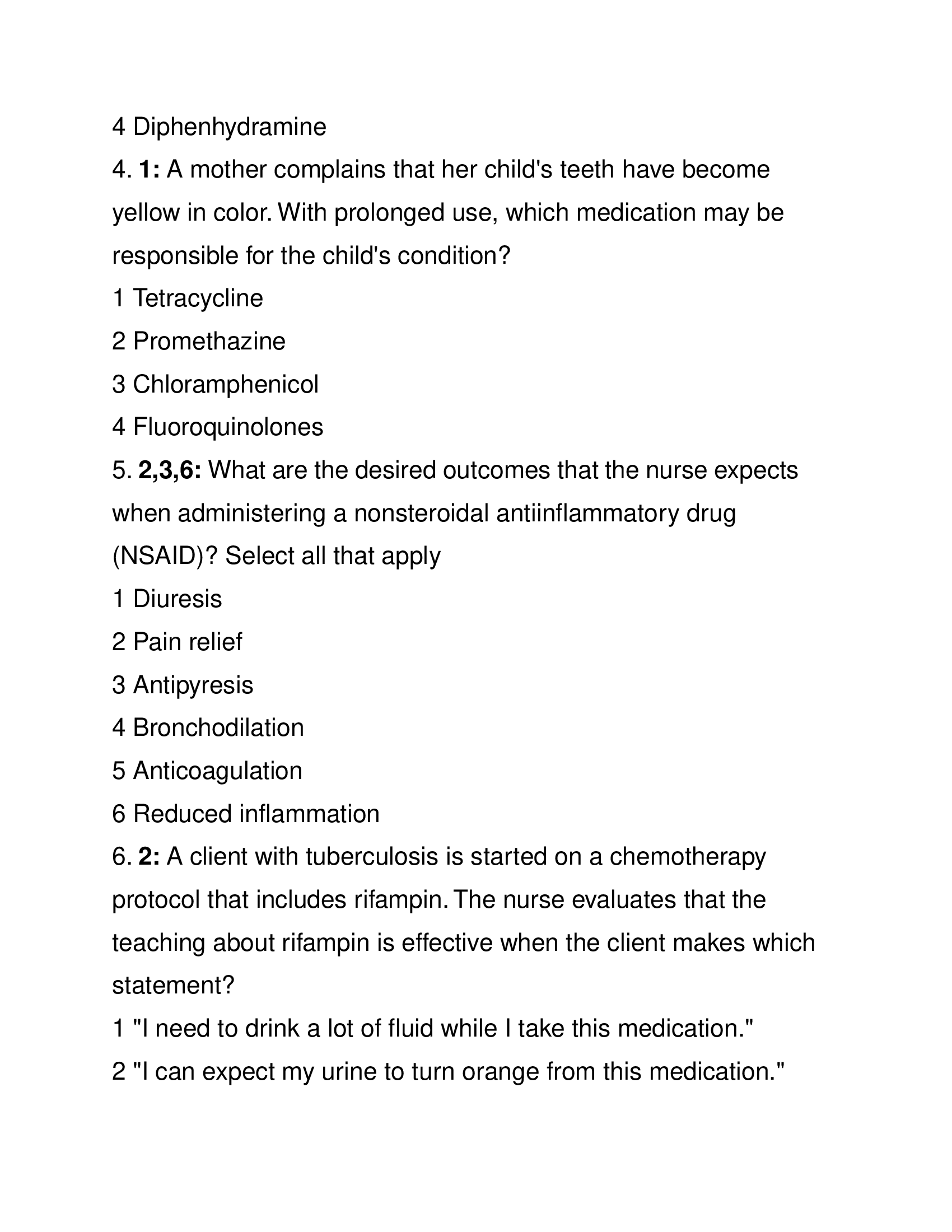 4 Diphenhydramine

4. 1: A mother complains that her child's teeth have become yellow in color. With prolonged use, which medication may be responsible for the child's condition?

1 Tetracycline

2 Promethazine

3 Chloramphenicol

4 Fluoroquinolones

5. 2,3,6: What are the desired outcomes that the nurse expects when administering a nonsteroidal antiinflammatory drug (NSAID)? Select all that apply

1 Diuresis

2 Pain relief

3 Antipyresis

4 Bronchodilation

5 Anticoagulation

6 Reduced inflammation

6. 2: A client with tuberculosis is started on a chemotherapy protocol that includes rifampin. The nurse evaluates that the teaching about rifampin is effective when the client makes which statement?

1 "I need to drink a lot of fluid while I take this medication."

2 "I can expect my urine to turn orange from this medication."